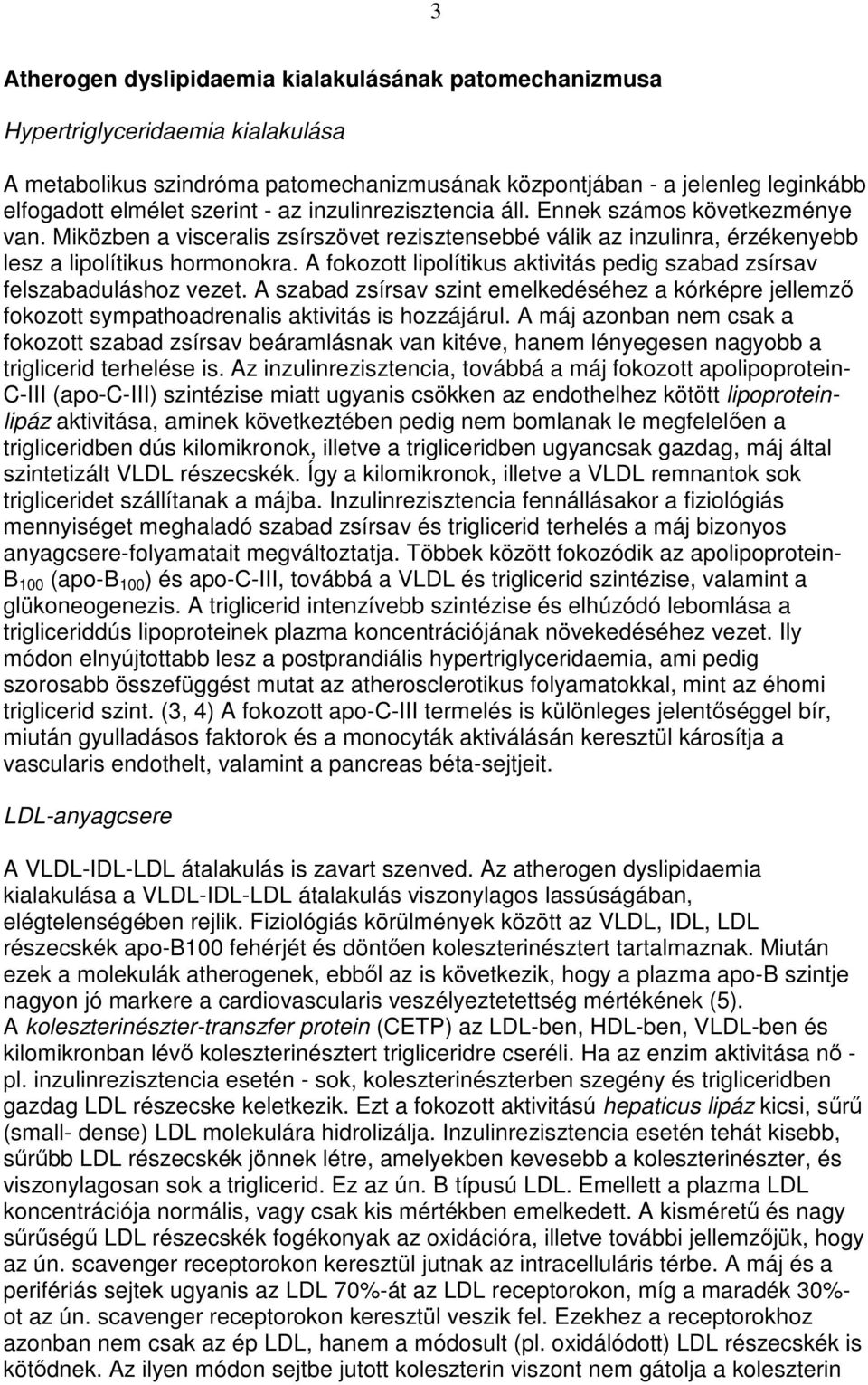 3

Atherogen dyslipidaemia kialakulásának patomechanizmusa

Hypertriglyceridaemia kialakulása

A metabolikus szindróma patomechanizmusának központjában - a jelenleg leginkább elfogadott elmélet szerint - az inzulinrezisztencia áll. Ennek számos következménye van. Miközben a visceralis zsírszövet rezisztensebbé válik az inzulinra, érzékenyebb lesz a lipolítikus hormonokra. A fokozott lipolítikus aktivitás pedig szabad zsírsav felszabaduláshoz vezet. A szabad zsírsav szint emelkedéséhez a kórképre jellemző fokozott sympathoadrenalis aktivitás is hozzájárul. A máj azonban nem csak a fokozott szabad zsírsav beáramlásnak van kitéve, hanem lényegesen nagyobb a triglicerid terhelése is. Az inzulinrezisztencia, továbbá a máj fokozott apolipoprotein-C-III (apo-C-III) szintézise miatt ugyanis csökken az endothelhez kötött lipoprotein-lipáz aktivitása, aminek következtében pedig nem bomlanak le megfelelően a trigliceridben dús kilomikronok, illetve a trigliceridben ugyancsak gazdag, máj által szintetizált VLDL részecskék. Így a kilomikronok, illetve a VLDL remnantok sok trigliceridet szállítanak a májba. Inzulinrezisztencia fennállásakor a fiziológiás mennyiséget meghaladó szabad zsírsav és triglicerid terhelés a máj bizonyos anyagcsere-folyamatait megváltoztatja. Többek között fokozódik az apolipoprotein-$B_{100}$ (apo-$B_{100}$) és apo-C-III, továbbá a VLDL és triglicerid szintézise, valamint a glükoneogenezis. A triglicerid intenzívebb szintézise és elhúzódó lebomlása a trigliceriddús lipoproteinek plazma koncentrációjának növekedéséhez vezet. Ily módon elnyújtottabb lesz a postprandiális hypertriglyceridaemia, ami pedig szorosabb összefüggést mutat az atherosclerotikus folyamatokkal, mint az éhomi triglicerid szint. (3, 4) A fokozott apo-C-III termelés is különleges jelentőséggel bír, miután gyulladásos faktorok és a monocyták aktiválásán keresztül károsítja a vascularis endothelt, valamint a pancreas béta-sejtjeit.

LDL-anyagcsere

A VLDL-IDL-LDL átalakulás is zavart szenved. Az atherogen dyslipidaemia kialakulása a VLDL-IDL-LDL átalakulás viszonylagos lassúságában, elégtelenségében rejlik. Fiziológiás körülmények között az VLDL, IDL, LDL részecskék apo-B100 fehérjét és döntően koleszterinésztert tartalmaznak. Miután ezek a molekulák atherogenek, ebből az is következik, hogy a plazma apo-B szintje nagyon jó markere a cardiovascularis veszélyeztetettség mértékének (5).
A koleszterinészter-transzfer protein (CETP) az LDL-ben, HDL-ben, VLDL-ben és kilomikronban lévő koleszterinésztert trigliceridre cseréli. Ha az enzim aktivitása nő - pl. inzulinrezisztencia esetén - sok, koleszterinészterben szegény és trigliceridben gazdag LDL részecske keletkezik. Ezt a fokozott aktivitású hepaticus lipáz kicsi, sűrű (small- dense) LDL molekulára hidrolizálja. Inzulinrezisztencia esetén tehát kisebb, sűrűbb LDL részecskék jönnek létre, amelyekben kevesebb a koleszterinészter, és viszonylagosan sok a triglicerid. Ez az ún. B típusú LDL. Emellett a plazma LDL koncentrációja normális, vagy csak kis mértékben emelkedett. A kisméretű és nagy sűrűségű LDL részecskék fogékonyak az oxidációra, illetve további jellemzőjük, hogy az ún. scavenger receptorokon keresztül jutnak az intracelluláris térbe. A máj és a perifériás sejtek ugyanis az LDL 70%-át az LDL receptorokon, míg a maradék 30%-ot az ún. scavenger receptorokon keresztül veszik fel. Ezekhez a receptorokhoz azonban nem csak az ép LDL, hanem a módosult (pl. oxidálódott) LDL részecskék is kötődnek. Az ilyen módon sejtbe jutott koleszterin viszont nem gátolja a koleszterin